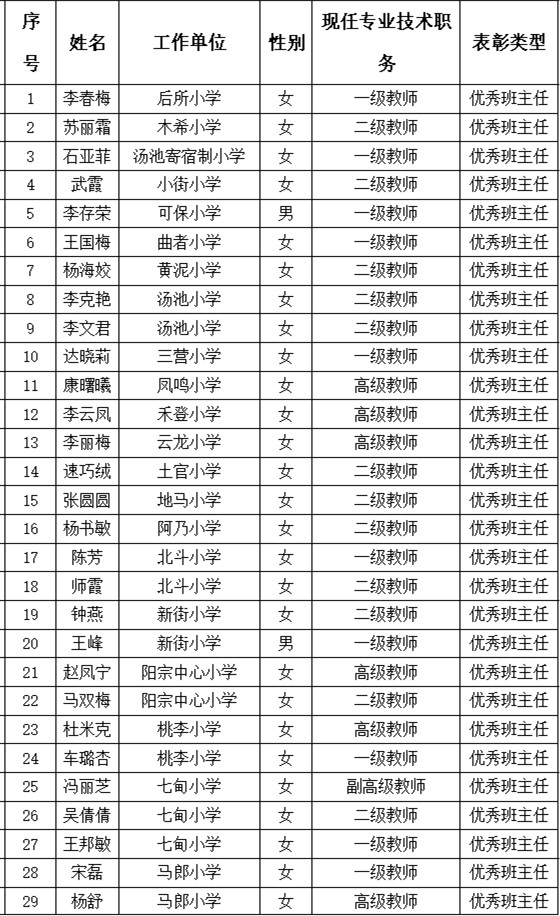 | 序号 | 姓名 | 工作单位 | 性别 | 现任专业技术职务 | 表彰类型 |
|---|---|---|---|---|---|
| 1 | 李春梅 | 后所小学 | 女 | 一级教师 | 优秀班主任 |
| 2 | 苏丽霜 | 木希小学 | 女 | 二级教师 | 优秀班主任 |
| 3 | 石亚菲 | 汤池寄宿制小学 | 女 | 一级教师 | 优秀班主任 |
| 4 | 武霞 | 小街小学 | 女 | 二级教师 | 优秀班主任 |
| 5 | 李存荣 | 可保小学 | 男 | 一级教师 | 优秀班主任 |
| 6 | 王国梅 | 曲者小学 | 女 | 一级教师 | 优秀班主任 |
| 7 | 杨海姣 | 黄泥小学 | 女 | 二级教师 | 优秀班主任 |
| 8 | 李克艳 | 汤池小学 | 女 | 二级教师 | 优秀班主任 |
| 9 | 李文君 | 汤池小学 | 女 | 二级教师 | 优秀班主任 |
| 10 | 达晓莉 | 三营小学 | 女 | 一级教师 | 优秀班主任 |
| 11 | 康曙曦 | 凤鸣小学 | 女 | 高级教师 | 优秀班主任 |
| 12 | 李云凤 | 禾登小学 | 女 | 高级教师 | 优秀班主任 |
| 13 | 李丽梅 | 云龙小学 | 女 | 高级教师 | 优秀班主任 |
| 14 | 速巧绒 | 土官小学 | 女 | 二级教师 | 优秀班主任 |
| 15 | 张圆圆 | 地马小学 | 女 | 二级教师 | 优秀班主任 |
| 16 | 杨书敏 | 阿乃小学 | 女 | 二级教师 | 优秀班主任 |
| 17 | 陈芳 | 北斗小学 | 女 | 一级教师 | 优秀班主任 |
| 18 | 师霞 | 北斗小学 | 女 | 二级教师 | 优秀班主任 |
| 19 | 钟燕 | 新街小学 | 女 | 二级教师 | 优秀班主任 |
| 20 | 王峰 | 新街小学 | 男 | 一级教师 | 优秀班主任 |
| 21 | 赵凤宁 | 阳宗中心小学 | 女 | 高级教师 | 优秀班主任 |
| 22 | 马双梅 | 阳宗中心小学 | 女 | 二级教师 | 优秀班主任 |
| 23 | 杜米克 | 桃李小学 | 女 | 高级教师 | 优秀班主任 |
| 24 | 车璐杏 | 桃李小学 | 女 | 一级教师 | 优秀班主任 |
| 25 | 冯丽芝 | 七甸小学 | 女 | 副高级教师 | 优秀班主任 |
| 26 | 吴倩倩 | 七甸小学 | 女 | 二级教师 | 优秀班主任 |
| 27 | 王邦敏 | 七甸小学 | 女 | 一级教师 | 优秀班主任 |
| 28 | 宋磊 | 马郎小学 | 女 | 一级教师 | 优秀班主任 |
| 29 | 杨舒 | 马郎小学 | 女 | 高级教师 | 优秀班主任 |